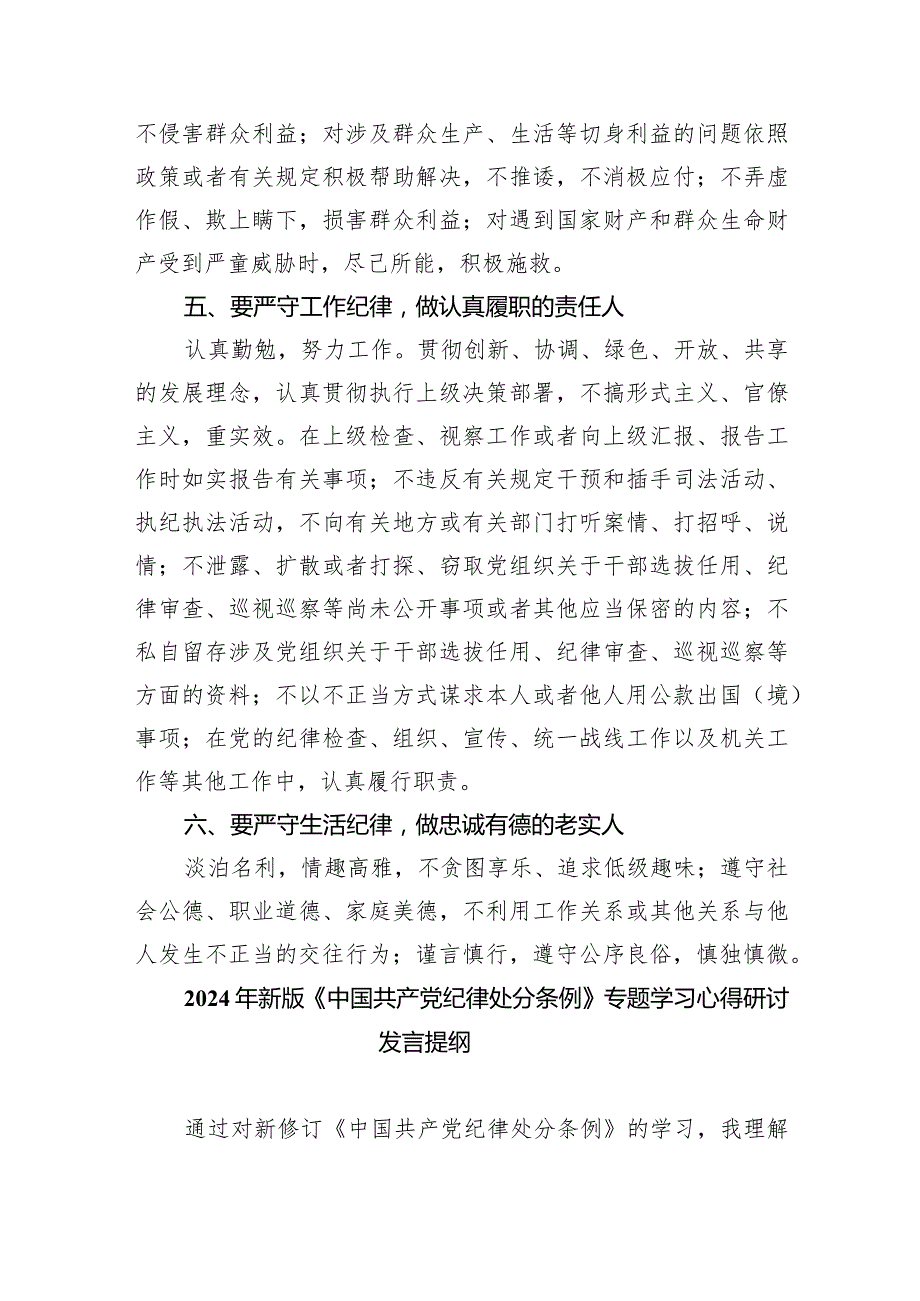 不侵害群众利益；对涉及群众生产、生活等切身利益的问题依照政策或者有关规定积极帮助解决，不推诿，不消极应付；不弄虚作假、欺上瞒下，损害群众利益；对遇到国家财产和群众生命财产受到严童威胁时，尽己所能，积极施救。

五、要严守工作纪律，做认真履职的责任人

认真勤勉，努力工作。贯彻创新、协调、绿色、开放、共享的发展理念，认真贯彻执行上级决策部署，不搞形式主义、官僚主义，重实效。在上级检查、视察工作或者向上级汇报、报告工作时如实报告有关事项；不违反有关规定干预和插手司法活动、执纪执法活动，不向有关地方或有关部门打听案情、打招呼、说情；不泄露、扩散或者打探、窃取党组织关于干部选拔任用、纪律审查、巡视巡察等尚未公开事项或者其他应当保密的内容；不私自留存涉及党组织关于干部选拔任用、纪律审查、巡视巡察等方面的资料；不以不正当方式谋求本人或者他人用公款出国（境）事项；在党的纪律检查、组织、宣传、统一战线工作以及机关工作等其他工作中，认真履行职责。

六、要严守生活纪律，做忠诚有德的老实人

淡泊名利，情趣高雅，不贪图享乐、追求低级趣味；遵守社会公德、职业道德、家庭美德，不利用工作关系或其他关系与他人发生不正当的交往行为；谨言慎行，遵守公序良俗，慎独慎微。

2024年新版《中国共产党纪律处分条例》专题学习心得研讨发言提纲

通过对新修订《中国共产党纪律处分条例》的学习，我理解